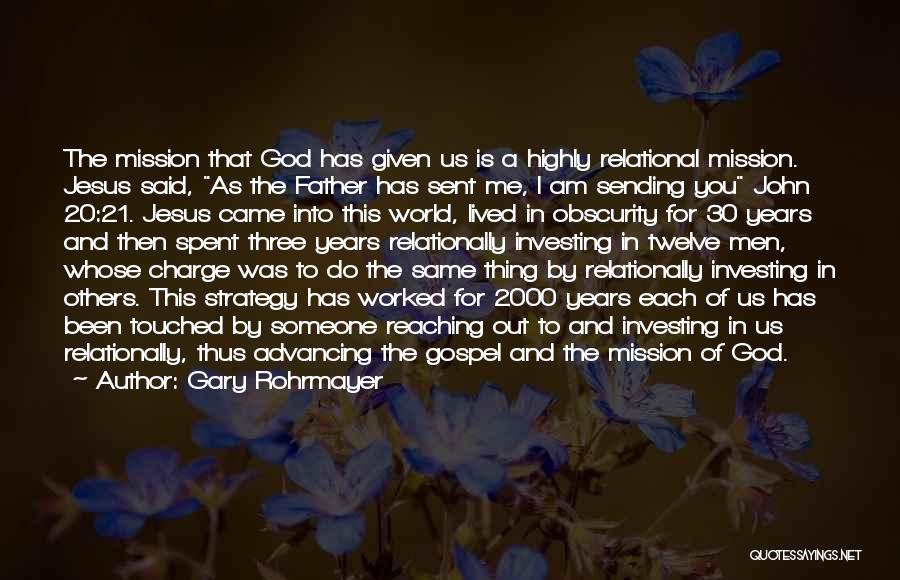 The mission that God has given us is a highly relational mission. Jesus said, "As the Father has sent me, I am sending you" John 20:21. Jesus came into this world, lived in obscurity for 30 years and then spent three years relationally investing in twelve men, whose charge was to do the same thing by relationally investing in others. This strategy has worked for 2000 years each of us has been touched by someone reaching out to and investing in us relationally, thus advancing the gospel and the mission of God.
~ Author: Gary Rohrmayer

QUOTESSAYINGS.NET